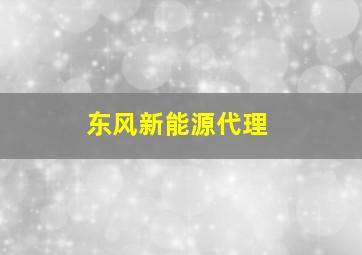 东风新能源代理